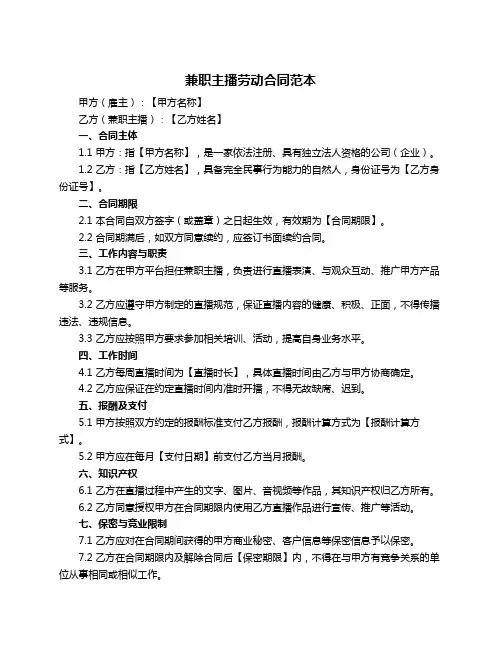 兼职主播劳动合同范本

甲方（雇主）：【甲方名称】

乙方（兼职主播）：【乙方姓名】

一、合同主体

1.1 甲方：指【甲方名称】，是一家依法注册、具有独立法人资格的公司（企业）。

1.2 乙方：指【乙方姓名】，具备完全民事行为能力的自然人，身份证号为【乙方身份证号】。

二、合同期限

2.1 本合同自双方签字（或盖章）之日起生效，有效期为【合同期限】。

2.2 合同期满后，如双方同意续约，应签订书面续约合同。

三、工作内容与职责

3.1 乙方在甲方平台担任兼职主播，负责进行直播表演、与观众互动、推广甲方产品等服务。

3.2 乙方应遵守甲方制定的直播规范，保证直播内容的健康、积极、正面，不得传播违法、违规信息。

3.3 乙方应按照甲方要求参加相关培训、活动，提高自身业务水平。

四、工作时间

4.1 乙方每周直播时间为【直播时长】，具体直播时间由乙方与甲方协商确定。

4.2 乙方应保证在约定直播时间内准时开播，不得无故缺席、迟到。

五、报酬及支付

5.1 甲方按照双方约定的报酬标准支付乙方报酬，报酬计算方式为【报酬计算方式】。

5.2 甲方应在每月【支付日期】前支付乙方当月报酬。

六、知识产权

6.1 乙方在直播过程中产生的文字、图片、音视频等作品，其知识产权归乙方所有。

6.2 乙方同意授权甲方在合同期限内使用乙方直播作品进行宣传、推广等活动。

七、保密与竞业限制

7.1 乙方应对在合同期间获得的甲方商业秘密、客户信息等保密信息予以保密。

7.2 乙方在合同期限内及解除合同后【保密期限】内，不得在与甲方有竞争关系的单位从事相同或相似工作。